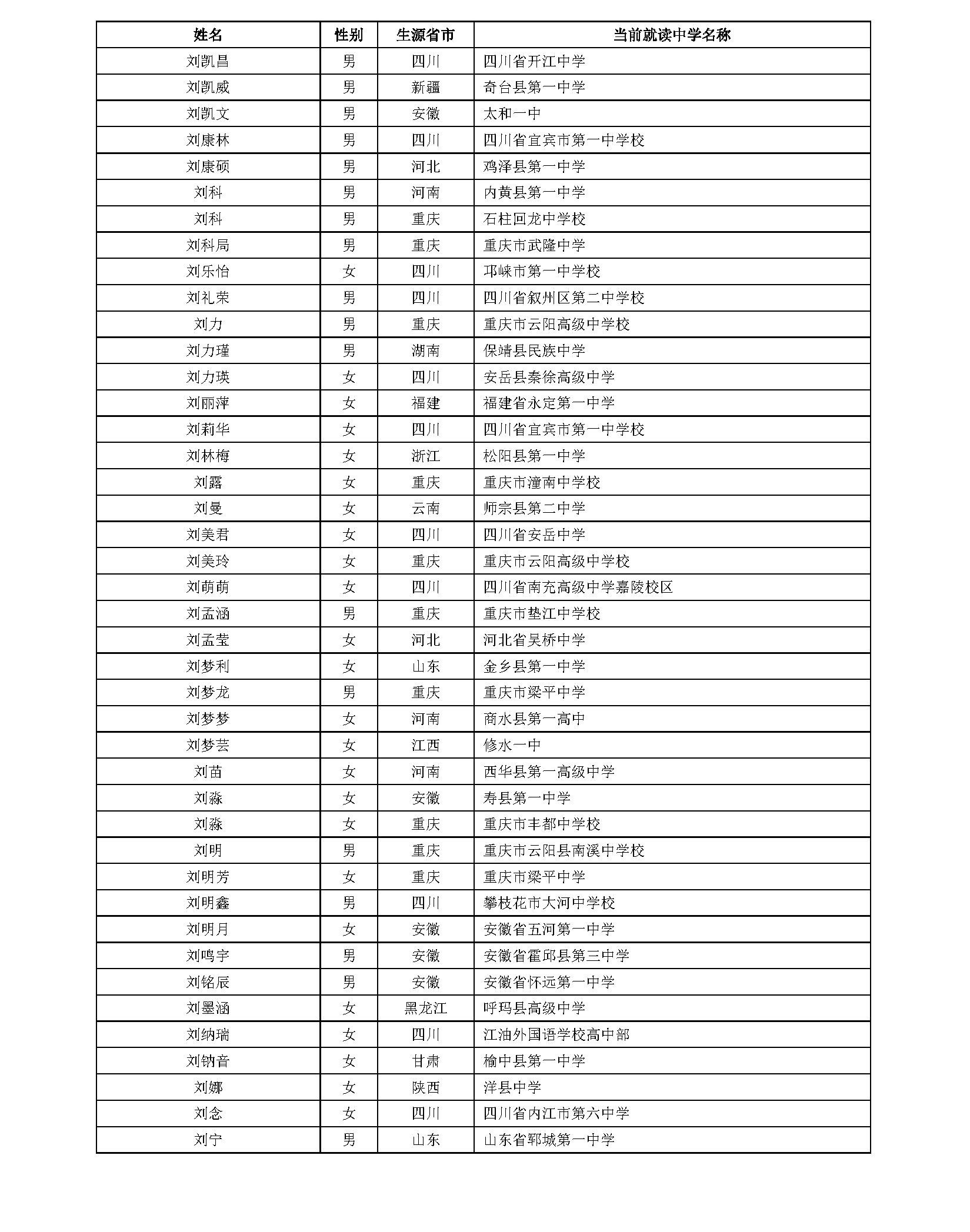 | 姓名 | 性别 | 生源省市 | 当前就读中学名称 |
|---|---|---|---|
| 刘凯昌 | 男 | 四川 | 四川省开江中学 |
| 刘凯威 | 男 | 新疆 | 奇台县第一中学 |
| 刘凯文 | 男 | 安徽 | 太和一中 |
| 刘康林 | 男 | 四川 | 四川省宜宾市第一中学校 |
| 刘康硕 | 男 | 河北 | 鸡泽县第一中学 |
| 刘科 | 男 | 河南 | 内黄县第一中学 |
| 刘科 | 男 | 重庆 | 石柱回龙中学校 |
| 刘科局 | 男 | 重庆 | 重庆市武隆中学 |
| 刘乐怡 | 女 | 四川 | 邛崃市第一中学校 |
| 刘礼荣 | 男 | 四川 | 四川省叙州区第二中学校 |
| 刘力 | 男 | 重庆 | 重庆市云阳高级中学校 |
| 刘力瑾 | 男 | 湖南 | 保靖县民族中学 |
| 刘力瑛 | 女 | 四川 | 安岳县秦徐高级中学 |
| 刘丽萍 | 女 | 福建 | 福建省永定第一中学 |
| 刘莉华 | 女 | 四川 | 四川省宜宾市第一中学校 |
| 刘林梅 | 女 | 浙江 | 松阳县第一中学 |
| 刘露 | 女 | 重庆 | 重庆市潼南中学校 |
| 刘曼 | 女 | 云南 | 师宗县第二中学 |
| 刘美君 | 女 | 四川 | 四川省安岳中学 |
| 刘美玲 | 女 | 重庆 | 重庆市云阳高级中学校 |
| 刘萌萌 | 女 | 四川 | 四川省南充高级中学嘉陵校区 |
| 刘孟涵 | 男 | 重庆 | 重庆市垫江中学校 |
| 刘孟莹 | 女 | 河北 | 河北省吴桥中学 |
| 刘梦利 | 女 | 山东 | 金乡县第一中学 |
| 刘梦龙 | 男 | 重庆 | 重庆市梁平中学 |
| 刘梦梦 | 女 | 河南 | 商水县第一高中 |
| 刘梦芸 | 女 | 江西 | 修水一中 |
| 刘苗 | 女 | 河南 | 西华县第一高级中学 |
| 刘淼 | 女 | 安徽 | 寿县第一中学 |
| 刘淼 | 女 | 重庆 | 重庆市丰都中学校 |
| 刘明 | 男 | 重庆 | 重庆市云阳县南溪中学校 |
| 刘明芳 | 女 | 重庆 | 重庆市梁平中学 |
| 刘明鑫 | 男 | 四川 | 攀枝花市大河中学校 |
| 刘明月 | 女 | 安徽 | 安徽省五河第一中学 |
| 刘鸣宇 | 男 | 安徽 | 安徽省霍邱县第三中学 |
| 刘铭辰 | 男 | 安徽 | 安徽省怀远第一中学 |
| 刘墨涵 | 女 | 黑龙江 | 呼玛县高级中学 |
| 刘纳瑞 | 女 | 四川 | 江油外国语学校高中部 |
| 刘钠音 | 女 | 甘肃 | 榆中县第一中学 |
| 刘娜 | 女 | 陕西 | 洋县中学 |
| 刘念 | 女 | 四川 | 四川省内江市第六中学 |
| 刘宁 | 男 | 山东 | 山东省郓城第一中学 |